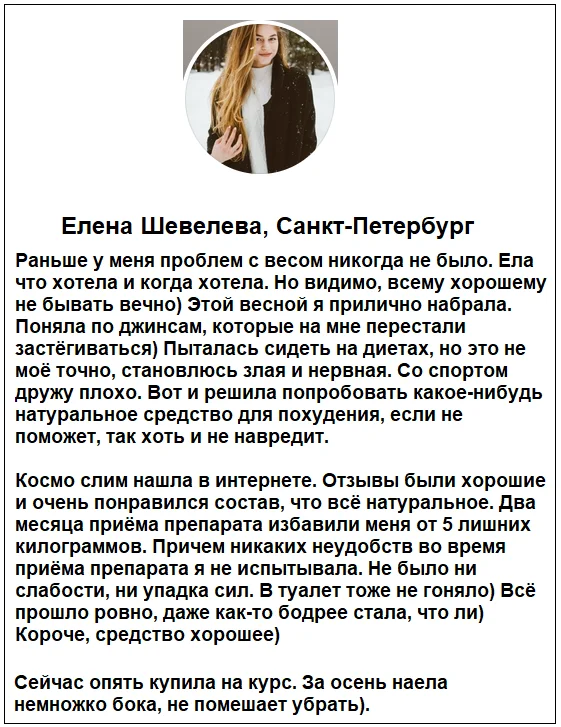 Елена Шевелева, Санкт-Петербург

Раньше у меня проблем с весом никогда не было. Ела что хотела и когда хотела. Но видимо, всему хорошему не бывать вечно) Этой весной я прилично набрала. Поняла по джинсам, которые на мне перестали застёгиваться) Пыталась сидеть на диетах, но это не моё точно, становлюсь злая и нервная. Со спортом дружу плохо. Вот и решила попробовать какое-нибудь натуральное средство для похудения, если не поможет, так хоть и не навредит.

Космо слим нашла в интернете. Отзывы были хорошие и очень понравился состав, что всё натуральное. Два месяца приёма препарата избавили меня от 5 лишних килограммов. Причем никаких неудобств во время приёма препарата я не испытывала. Не было ни слабости, ни упадка сил. В туалет тоже не гоняло) Всё прошло ровно, даже как-то бодрее стала, что ли) Короче, средство хорошее)

Сейчас опять купила на курс. За осень наела немножко бока, не помешает убрать).